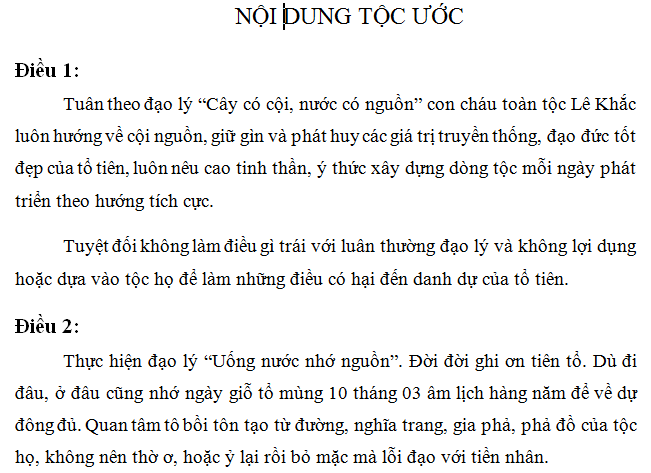 NỘI DUNG TỘC ƯỚC

Điều 1:

Tuân theo đạo lý “Cây có cội, nước có nguồn” con cháu toàn tộc Lê Khắc luôn hướng về cội nguồn, giữ gìn và phát huy các giá trị truyền thống, đạo đức tốt đẹp của tổ tiên, luôn nêu cao tinh thần, ý thức xây dựng dòng tộc mỗi ngày phát triển theo hướng tích cực.

Tuyệt đối không làm điều gì trái với luân thường đạo lý và không lợi dụng hoặc dựa vào tộc họ để làm những điều có hại đến danh dự của tổ tiên.

Điều 2:

Thực hiện đạo lý “Uống nước nhớ nguồn”. Đời đời ghi ơn tiên tổ. Dù đi đâu, ở đâu cũng nhớ ngày giỗ tổ mùng 10 tháng 03 âm lịch hàng năm để về dự đông đủ. Quan tâm tô bồi tôn tạo từ đường, nghĩa trang, gia phả, phả đồ của tộc họ, không nên thờ ơ, hoặc ỷ lại rồi bỏ mặc mà lỗi đạo với tiền nhân.